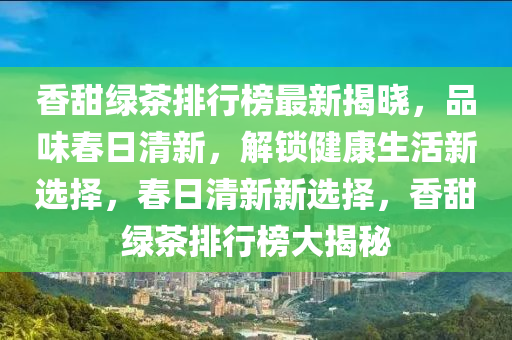 香甜绿茶排行榜最新揭晓，品味春日清新，解锁健康生活新选择，春日清新新选择，香甜绿茶排行榜大揭秘